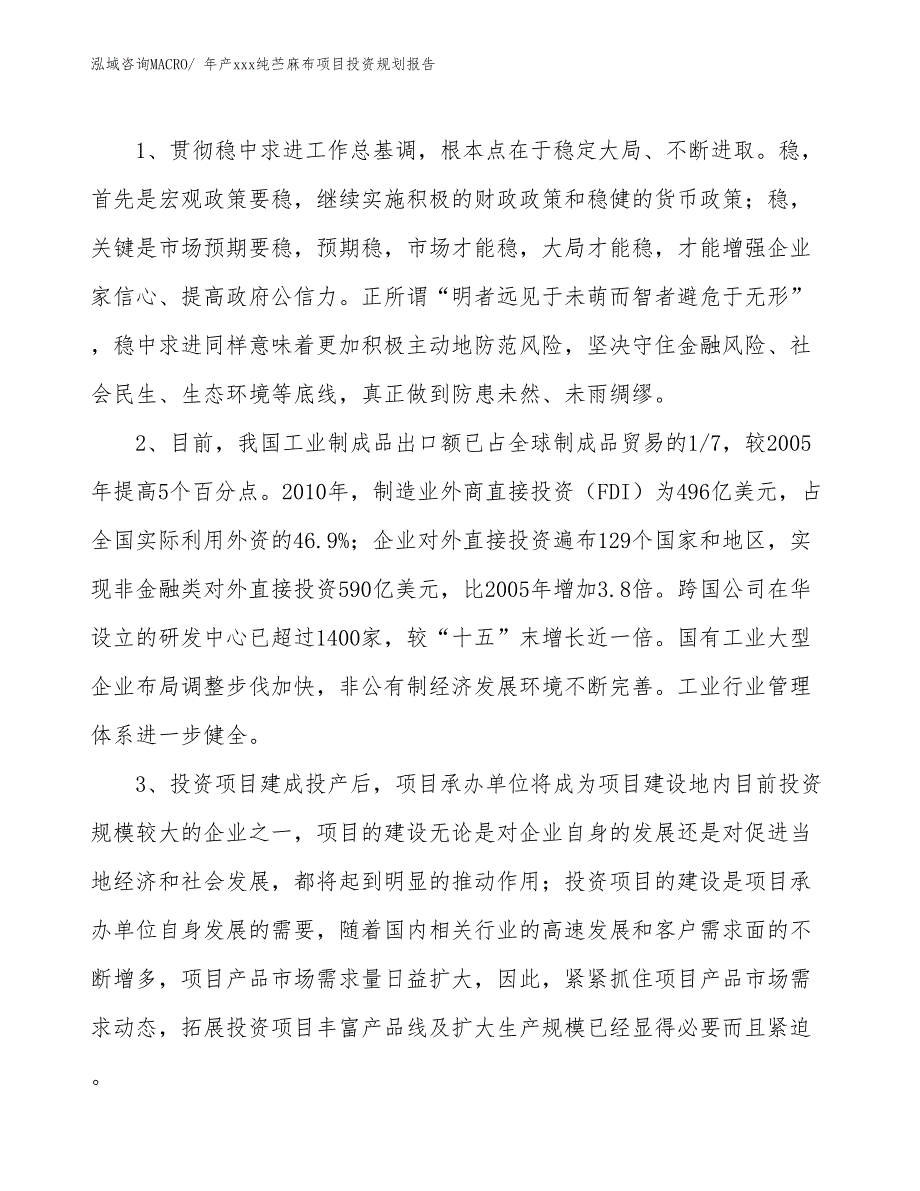 泓域咨询MACRO/ 年产xxx纯苎麻布项目投资规划报告

1、贯彻稳中求进工作总基调，根本点在于稳定大局、不断进取。稳，首先是宏观政策要稳，继续实施积极的财政政策和稳健的货币政策；稳，关键是市场预期要稳，预期稳，市场才能稳，大局才能稳，才能增强企业家信心、提高政府公信力。正所谓“明者远见于未萌而智者避危于无形”，稳中求进同样意味着更加积极主动地防范风险，坚决守住金融风险、社会民生、生态环境等底线，真正做到防患未然、未雨绸缪。

2、目前，我国工业制成品出口额已占全球制成品贸易的1/7，较2005年提高5个百分点。2010年，制造业外商直接投资（FDI）为496亿美元，占全国实际利用外资的46.9%；企业对外直接投资遍布129个国家和地区，实现非金融类对外直接投资590亿美元，比2005年增加3.8倍。跨国公司在华设立的研发中心已超过1400家，较“十五”末增长近一倍。国有工业大型企业布局调整步伐加快，非公有制经济发展环境不断完善。工业行业管理体系进一步健全。

3、投资项目建成投产后，项目承办单位将成为项目建设地内目前投资规模较大的企业之一，项目的建设无论是对企业自身的发展还是对促进当地经济和社会发展，都将起到明显的推动作用；投资项目的建设是项目承办单位自身发展的需要，随着国内相关行业的高速发展和客户需求面的不断增多，项目产品市场需求量日益扩大，因此，紧紧抓住项目产品市场需求动态，拓展投资项目丰富产品线及扩大生产规模已经显得必要而且紧迫。